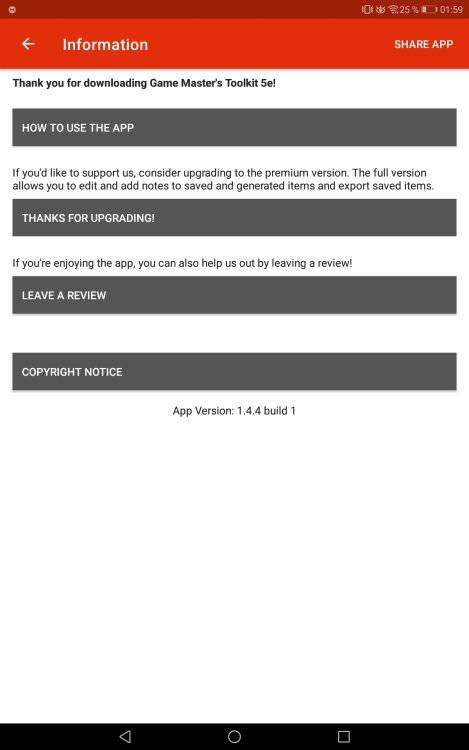 25 % 01:59

Information

SHARE APP

Thank you for downloading Game Master's Toolkit 5e!

HOW TO USE THE APP

If you'd like to support us, consider upgrading to the premium version. The full version allows you to edit and add notes to saved and generated items and export saved items.

THANKS FOR UPGRADING!

If you're enjoying the app, you can also help us out by leaving a review!

LEAVE A REVIEW

COPYRIGHT NOTICE

App Version: 1.4.4 build 1